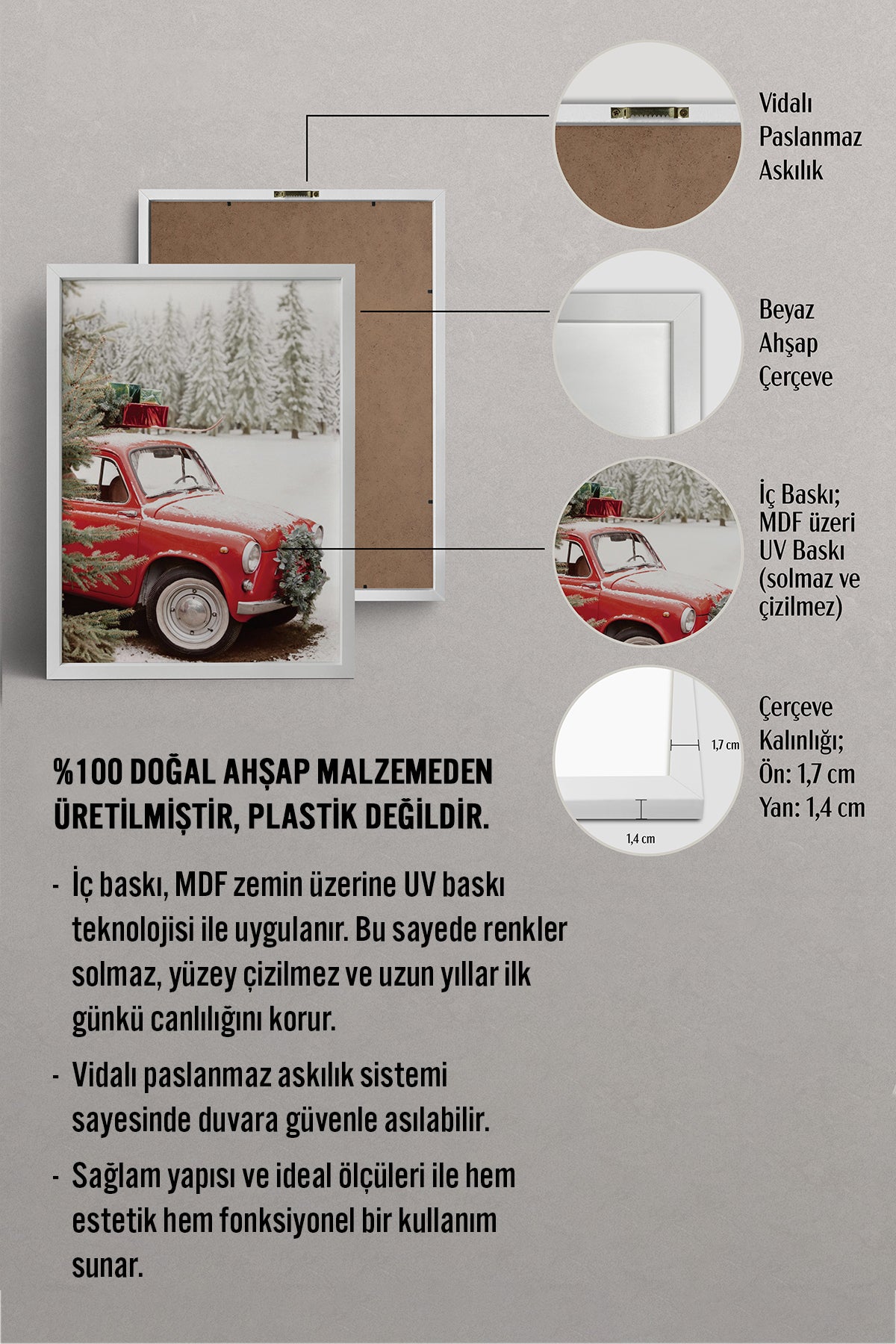 Vidalı
Paslanmaz
Askılık

Beyaz
Ahşap
Çerçeve

İç Baskı;
MDF üzeri
UV Baskı
(solmaz ve
çizilmez)

1,7 cm
1,4 cm

Çerçeve
Kalınlığı;
Ön: 1,7 cm
Yan: 1,4 cm

%100 DOĞAL AHŞAP MALZEMEDEN ÜRETİLMİŞTİR, PLASTİK DEĞİLDİR.

- İç baskı, MDF zemin üzerine UV baskı teknolojisi ile uygulanır. Bu sayede renkler solmaz, yüzey çizilmez ve uzun yıllar ilk günkü canlılığını korur.

- Vidalı paslanmaz askılık sistemi sayesinde duvara güvenle asılabilir.

- Sağlam yapısı ve ideal ölçüleri ile hem estetik hem fonksiyonel bir kullanım sunar.